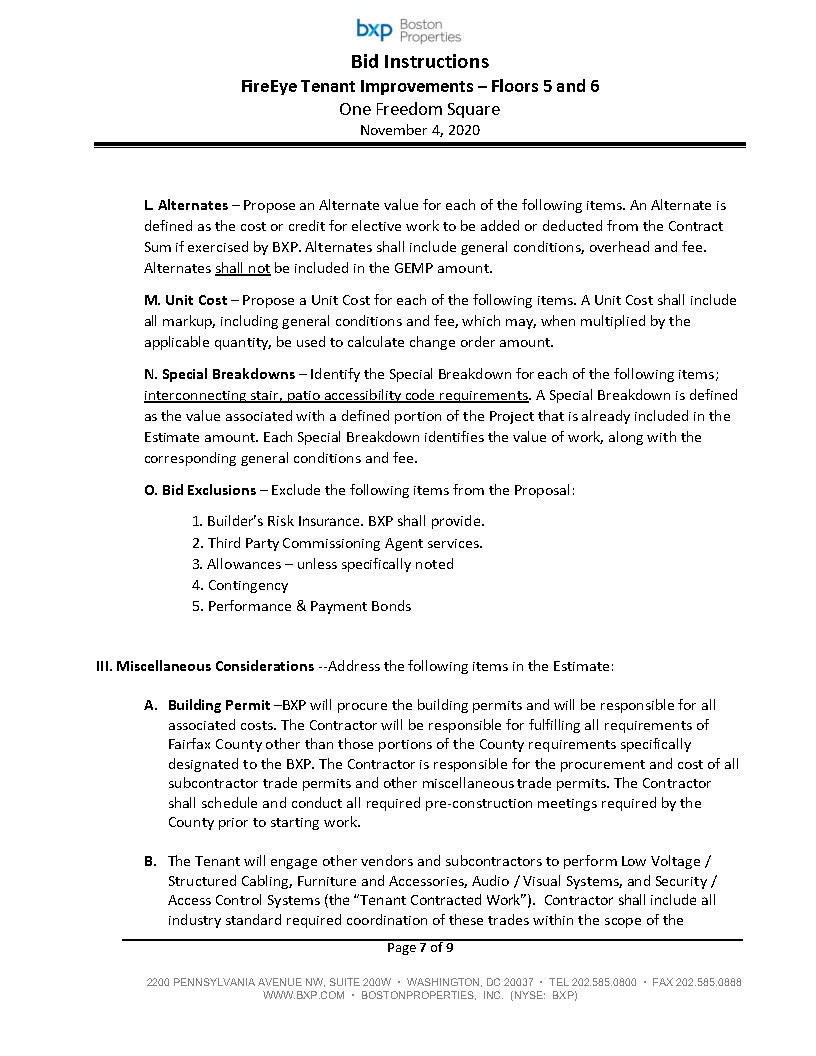 bxp Boston Properties

Bid Instructions
FireEye Tenant Improvements – Floors 5 and 6
One Freedom Square
November 4, 2020

L. Alternates – Propose an Alternate value for each of the following items. An Alternate is defined as the cost or credit for elective work to be added or deducted from the Contract Sum if exercised by BXP. Alternates shall include general conditions, overhead and fee. Alternates shall not be included in the GEMP amount.

M. Unit Cost – Propose a Unit Cost for each of the following items. A Unit Cost shall include all markup, including general conditions and fee, which may, when multiplied by the applicable quantity, be used to calculate change order amount.

N. Special Breakdowns – Identify the Special Breakdown for each of the following items; interconnecting stair, patio accessibility code requirements. A Special Breakdown is defined as the value associated with a defined portion of the Project that is already included in the Estimate amount. Each Special Breakdown identifies the value of work, along with the corresponding general conditions and fee.

O. Bid Exclusions – Exclude the following items from the Proposal:

1. Builder's Risk Insurance. BXP shall provide.
2. Third Party Commissioning Agent services.
3. Allowances – unless specifically noted
4. Contingency
5. Performance & Payment Bonds

III. Miscellaneous Considerations --Address the following items in the Estimate:

A. Building Permit –BXP will procure the building permits and will be responsible for all associated costs. The Contractor will be responsible for fulfilling all requirements of Fairfax County other than those portions of the County requirements specifically designated to the BXP. The Contractor is responsible for the procurement and cost of all subcontractor trade permits and other miscellaneous trade permits. The Contractor shall schedule and conduct all required pre-construction meetings required by the County prior to starting work.

B. The Tenant will engage other vendors and subcontractors to perform Low Voltage / Structured Cabling, Furniture and Accessories, Audio / Visual Systems, and Security / Access Control Systems (the "Tenant Contracted Work"). Contractor shall include all industry standard required coordination of these trades within the scope of the

Page 7 of 9

2200 PENNSYLVANIA AVENUE NW, SUITE 200W • WASHINGTON, DC 20037 • TEL 202.585.0800 • FAX 202.585.0888
WWW.BXP.COM • BOSTONPROPERTIES, INC. (NYSE: BXP)